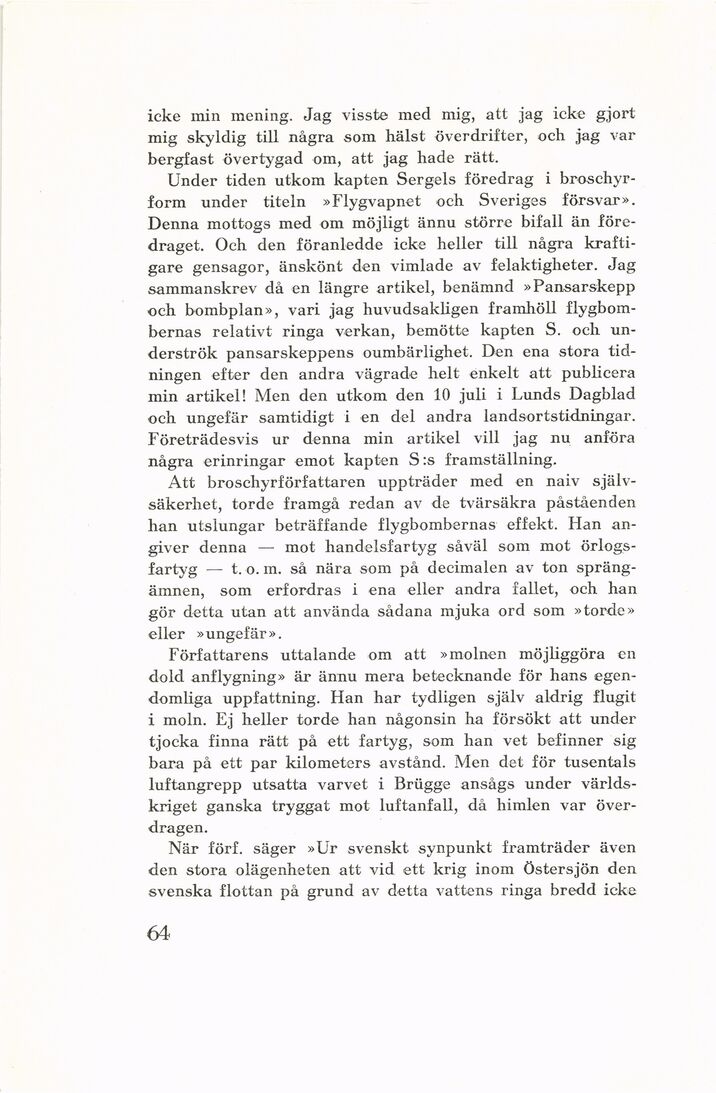 icke min mening. Jag visste med mig, att jag icke gjort mig skyldig till några som hälst överdrifter, och jag var bergfast övertygad om, att jag hade rätt.

Under tiden utkom kapten Sergels föredrag i broschyrform under titeln »Flygvapnet och Sveriges försvar». Denna mottogs med om möjligt ännu större bifall än föredraget. Och den föranledde icke heller till några kraftigare gensagor, änskönt den vimlade av felaktigheter. Jag sammanskrev då en längre artikel, benämnd »Pansarskepp och bombplan», vari jag huvudsakligen framhöll flygbombernas relativt ringa verkan, bemötte kapten S. och underströk pansarskeppens oumbärlighet. Den ena stora tidningen efter den andra vägrade helt enkelt att publicera min artikel! Men den utkom den 10 juli i Lunds Dagblad och ungefär samtidigt i en del andra landsortstidningar. Företrädesvis ur denna min artikel vill jag nu anföra några erinringar emot kapten S:s framställning.

Att broschyrförfattaren uppträder med en naiv självsäkerhet, torde framgå redan av de tvärsäkra påståenden han utslungar beträffande flygbombernas effekt. Han angiver denna — mot handelsfartyg såväl som mot örlogsfartyg — t. o. m. så nära som på decimalen av ton sprängämnen, som erfordras i ena eller andra fallet, och han gör detta utan att använda sådana mjuka ord som »torde» eller »ungefär».

Författarens uttalande om att »molnen möjliggöra en dold anflygning» är ännu mera betecknande för hans egendomliga uppfattning. Han har tydligen själv aldrig flugit i moln. Ej heller torde han någonsin ha försökt att under tjocka finna rätt på ett fartyg, som han vet befinner sig bara på ett par kilometers avstånd. Men det för tusentals luftangrepp utsatta varvet i Brügge ansågs under världskriget ganska tryggat mot luftanfall, då himlen var överdragen.

När förf. säger »Ur svenskt synpunkt framträder även den stora olägenheten att vid ett krig inom Östersjön den svenska flottan på grund av detta vattens ringa bredd icke

64